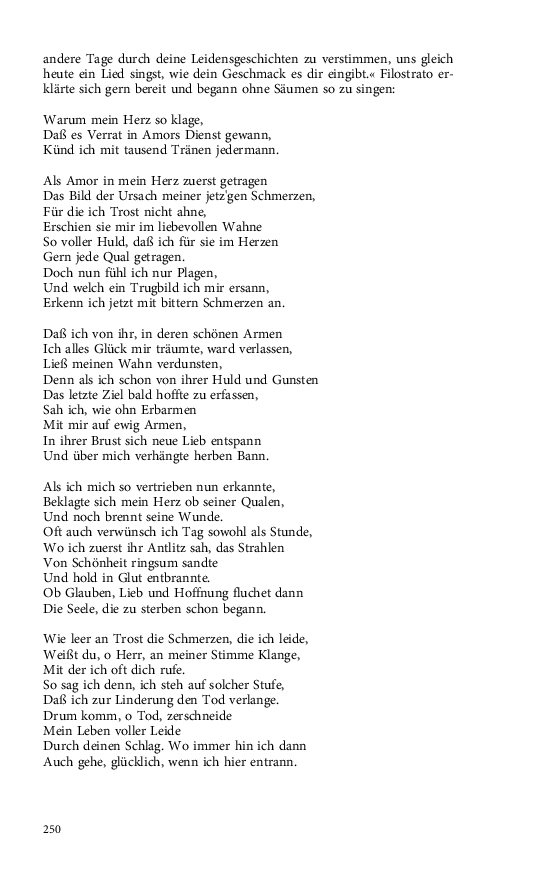 andere Tage durch deine Leidensgeschichten zu verstimmen, uns gleich heute ein Lied singst, wie dein Geschmack es dir eingibt.« Filostrato erklärte sich gern bereit und begann ohne Säumen so zu singen:

Warum mein Herz so klage,
Daß es Verrat in Amors Dienst gewann,
Künd ich mit tausend Tränen jedermann.

Als Amor in mein Herz zuerst getragen
Das Bild der Ursach meiner jetz'gen Schmerzen,
Für die ich Trost nicht ahne,
Erschien sie mir im liebevollen Wahne
So voller Huld, daß ich für sie im Herzen
Gern jede Qual getragen.
Doch nun fühl ich nur Plagen,
Und welch ein Trugbild ich mir ersann,
Erkenn ich jetzt mit bittern Schmerzen an.

Daß ich von ihr, in deren schönen Armen
Ich alles Glück mir träumte, ward verlassen,
Ließ meinen Wahn verdunsten,
Denn als ich schon von ihrer Huld und Gunsten
Das letzte Ziel bald hoffte zu erfassen,
Sah ich, wie ohn Erbarmen
Mit mir auf ewig Armen,
In ihrer Brust sich neue Lieb entspann
Und über mich verhängte herben Bann.

Als ich mich so vertrieben nun erkannte,
Beklagte sich mein Herz ob seiner Qualen,
Und noch brennt seine Wunde.
Oft auch verwünsch ich Tag sowohl als Stunde,
Wo ich zuerst ihr Antlitz sah, das Strahlen
Von Schönheit ringsum sandte
Und hold in Glut entbrannte.
Ob Glauben, Lieb und Hoffnung fluchet dann
Die Seele, die zu sterben schon begann.

Wie leer an Trost die Schmerzen, die ich leide,
Weißt du, o Herr, an meiner Stimme Klange,
Mit der ich oft dich rufe.
So sag ich denn, ich steh auf solcher Stufe,
Daß ich zur Linderung den Tod verlange.
Drum komm, o Tod, zerschneide
Mein Leben voller Leide
Durch deinen Schlag. Wo immer hin ich dann
Auch gehe, glücklich, wenn ich hier entrann.

250